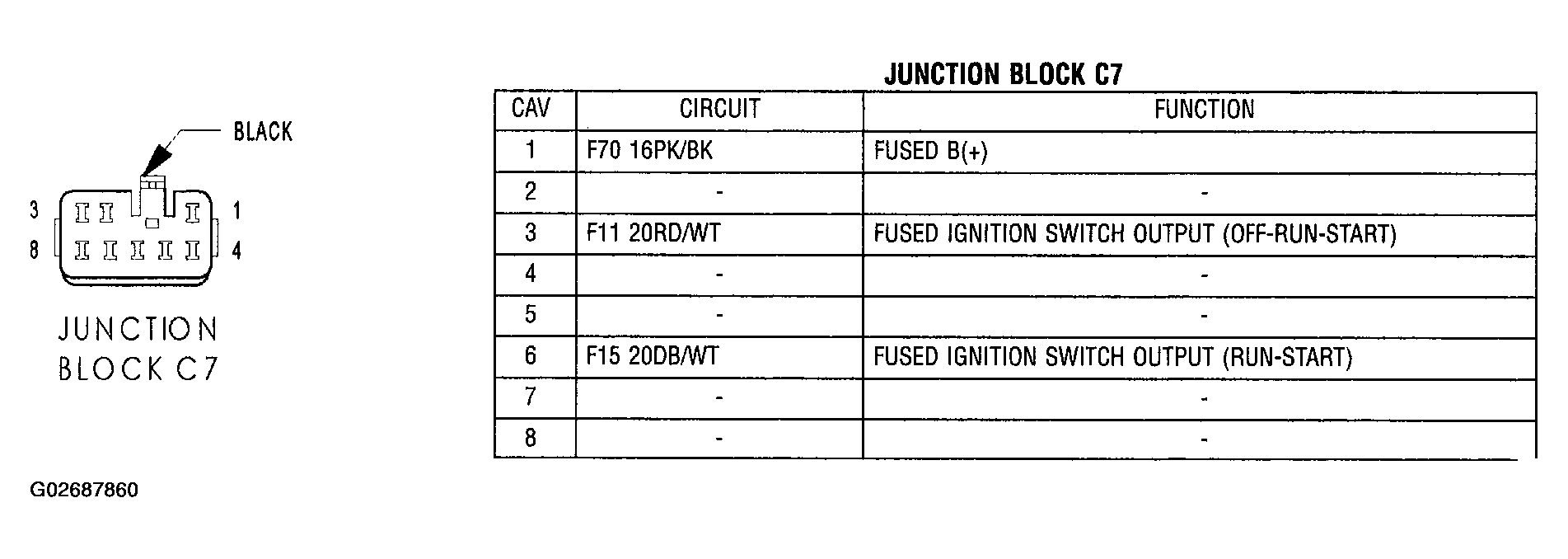 BLACK

3 1
8 4

JUNCTION BLOCK C7

JUNCTION BLOCK C7

| CAV | CIRCUIT | FUNCTION |
|---|---|---|
| 1 | F70 16PK/BK | FUSED B(+) |
| 2 | - | - |
| 3 | F11 20RD/WT | FUSED IGNITION SWITCH OUTPUT (OFF-RUN-START) |
| 4 | - | - |
| 5 | - | - |
| 6 | F15 20DB/WT | FUSED IGNITION SWITCH OUTPUT (RUN-START) |
| 7 | - | - |
| 8 | - | - |

G02687860